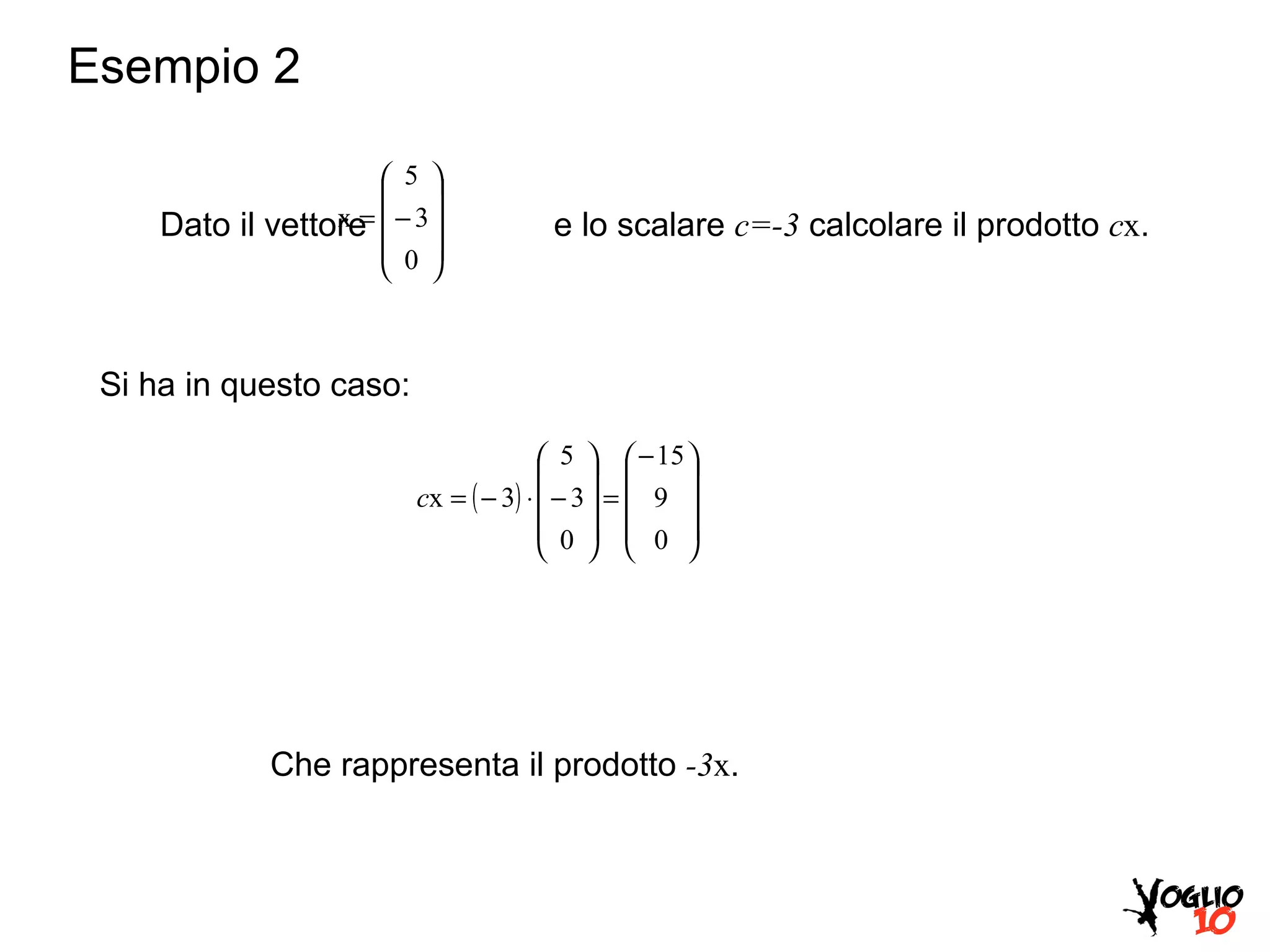 Esempio 2

Dato il vettore $x = \begin{pmatrix} 5 \\ -3 \\ 0 \end{pmatrix}$ e lo scalare $c=-3$ calcolare il prodotto $cx$.

Si ha in questo caso:

$cx = (-3) \cdot \begin{pmatrix} 5 \\ -3 \\ 0 \end{pmatrix} = \begin{pmatrix} -15 \\ 9 \\ 0 \end{pmatrix}$

Che rappresenta il prodotto $-3x$.

VOGLIO 10